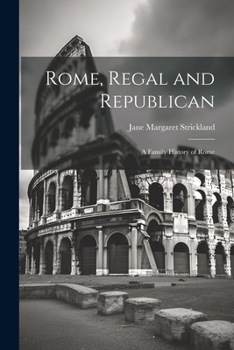 Rome, Regal and Republican

Jane Margaret Strickland

A Family History of Rome